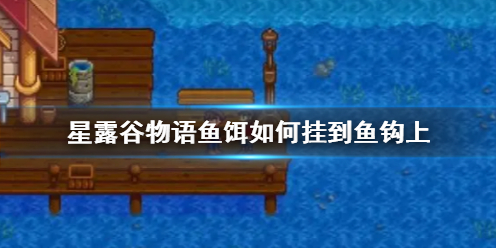 星露谷物语鱼饵如何挂到鱼钩上